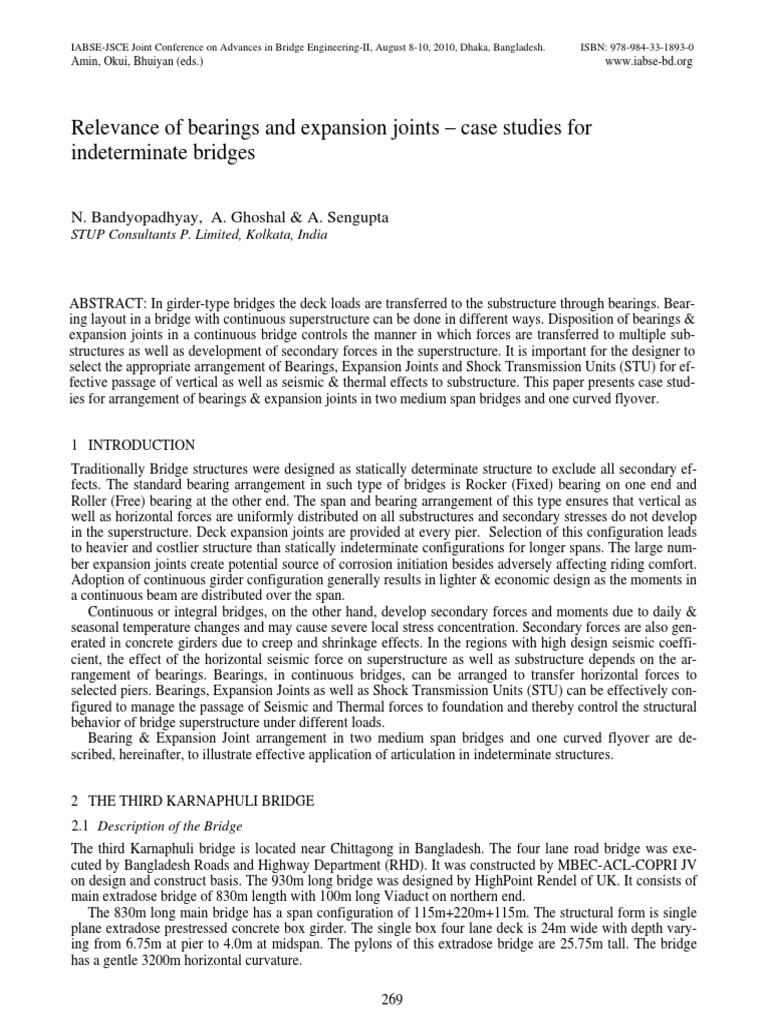 IABSE-JSCE Joint Conference on Advances in Bridge Engineering-II, August 8-10, 2010, Dhaka, Bangladesh. ISBN: 978-984-33-1893-0
Amin, Okui, Bhuiyan (eds.) www.iabse-bd.org

Relevance of bearings and expansion joints – case studies for indeterminate bridges

N. Bandyopadhyay, A. Ghoshal & A. Sengupta
STUP Consultants P. Limited, Kolkata, India

ABSTRACT: In girder-type bridges the deck loads are transferred to the substructure through bearings. Bearing layout in a bridge with continuous superstructure can be done in different ways. Disposition of bearings & expansion joints in a continuous bridge controls the manner in which forces are transferred to multiple substructures as well as development of secondary forces in the superstructure. It is important for the designer to select the appropriate arrangement of Bearings, Expansion Joints and Shock Transmission Units (STU) for effective passage of vertical as well as seismic & thermal effects to substructure. This paper presents case studies for arrangement of bearings & expansion joints in two medium span bridges and one curved flyover.

1 INTRODUCTION

Traditionally Bridge structures were designed as statically determinate structure to exclude all secondary effects. The standard bearing arrangement in such type of bridges is Rocker (Fixed) bearing on one end and Roller (Free) bearing at the other end. The span and bearing arrangement of this type ensures that vertical as well as horizontal forces are uniformly distributed on all substructures and secondary stresses do not develop in the superstructure. Deck expansion joints are provided at every pier. Selection of this configuration leads to heavier and costlier structure than statically indeterminate configurations for longer spans. The large number expansion joints create potential source of corrosion initiation besides adversely affecting riding comfort. Adoption of continuous girder configuration generally results in lighter & economic design as the moments in a continuous beam are distributed over the span.

Continuous or integral bridges, on the other hand, develop secondary forces and moments due to daily & seasonal temperature changes and may cause severe local stress concentration. Secondary forces are also generated in concrete girders due to creep and shrinkage effects. In the regions with high design seismic coefficient, the effect of the horizontal seismic force on superstructure as well as substructure depends on the arrangement of bearings. Bearings, in continuous bridges, can be arranged to transfer horizontal forces to selected piers. Bearings, Expansion Joints as well as Shock Transmission Units (STU) can be effectively configured to manage the passage of Seismic and Thermal forces to foundation and thereby control the structural behavior of bridge superstructure under different loads.

Bearing & Expansion Joint arrangement in two medium span bridges and one curved flyover are described, hereinafter, to illustrate effective application of articulation in indeterminate structures.

2 THE THIRD KARNAPHULI BRIDGE

2.1 Description of the Bridge

The third Karnaphuli bridge is located near Chittagong in Bangladesh. The four lane road bridge was executed by Bangladesh Roads and Highway Department (RHD). It was constructed by MBEC-ACL-COPRI JV on design and construct basis. The 930m long bridge was designed by HighPoint Rendel of UK. It consists of main extradose bridge of 830m length with 100m long Viaduct on northern end.

The 830m long main bridge has a span configuration of 115m+220m+115m. The structural form is single plane extradose prestressed concrete box girder. The single box four lane deck is 24m wide with depth varying from 6.75m at pier to 4.0m at midspan. The pylons of this extradose bridge are 25.75m tall. The bridge has a gentle 3200m horizontal curvature.

269